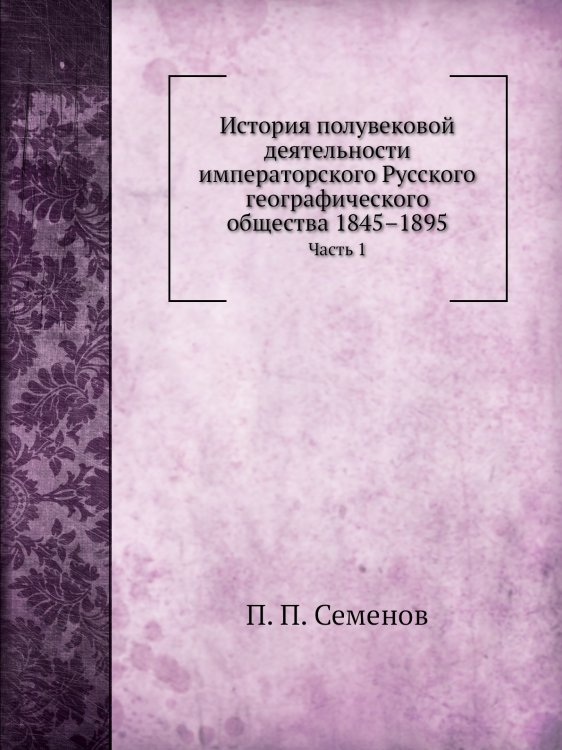 История полувековой деятельности императорского Русского географического общества 1845–1895

Часть 1

П. П. Семенов